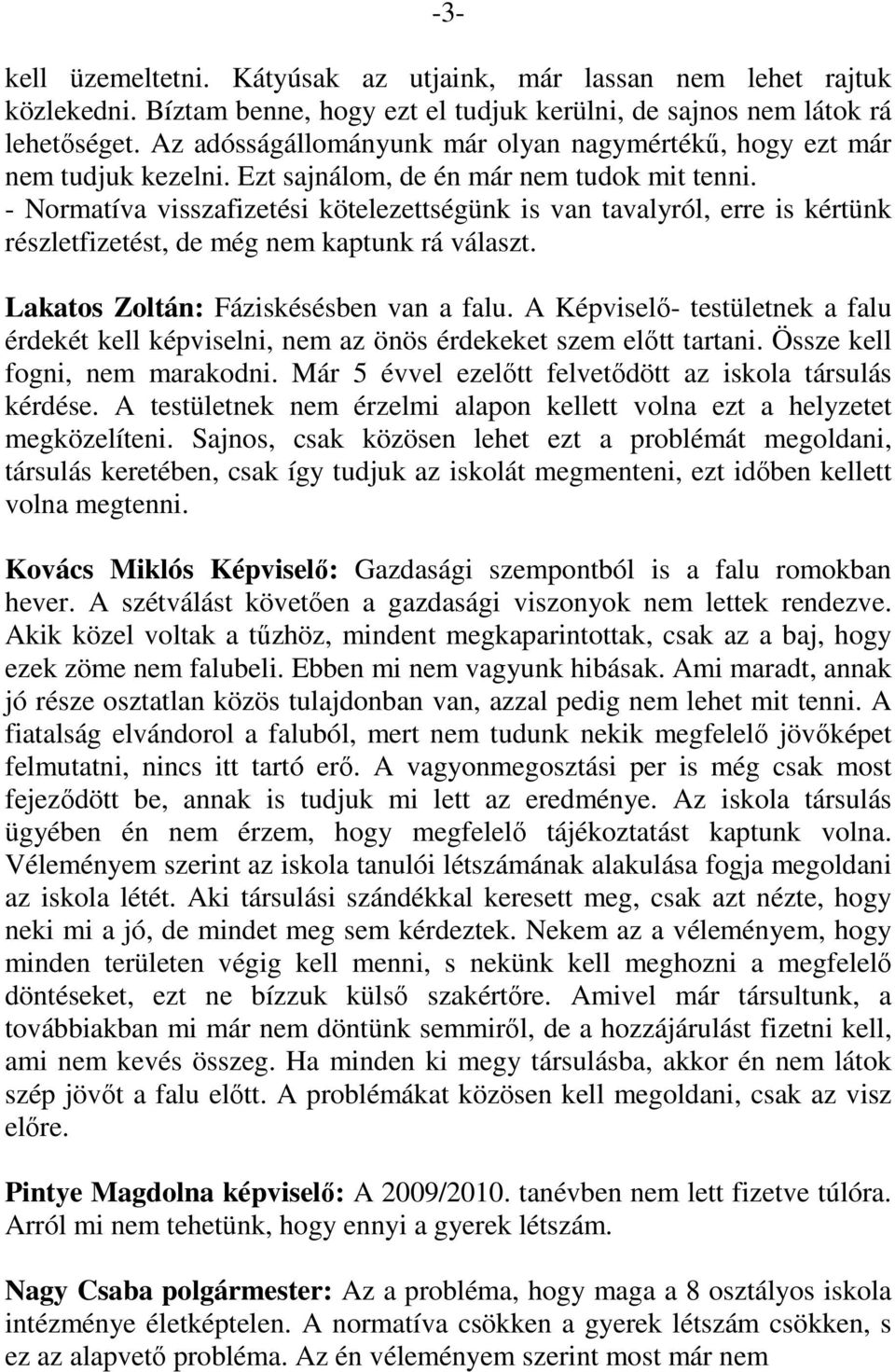 -3-

kell üzemeltetni. Kátyúsak az utjaink, már lassan nem lehet rajtuk közlekedni. Bíztam benne, hogy ezt el tudjuk kerülni, de sajnos nem látok rá lehetőséget. Az adósságállományunk már olyan nagymértékű, hogy ezt már nem tudjuk kezelni. Ezt sajnálom, de én már nem tudok mit tenni.
- Normatíva visszafizetési kötelezettségünk is van tavalyról, erre is kértünk részletfizetést, de még nem kaptunk rá választ.

Lakatos Zoltán: Fáziskésésben van a falu. A Képviselő- testületnek a falu érdekét kell képviselni, nem az önös érdekeket szem előtt tartani. Össze kell fogni, nem marakodni. Már 5 évvel ezelőtt felvetődött az iskola társulás kérdése. A testületnek nem érzelmi alapon kellett volna ezt a helyzetet megközelíteni. Sajnos, csak közösen lehet ezt a problémát megoldani, társulás keretében, csak így tudjuk az iskolát megmenteni, ezt időben kellett volna megtenni.

Kovács Miklós Képviselő: Gazdasági szempontból is a falu romokban hever. A szétválást követően a gazdasági viszonyok nem lettek rendezve. Akik közel voltak a tűzhöz, mindent megkaparintottak, csak az a baj, hogy ezek zöme nem falubeli. Ebben mi nem vagyunk hibásak. Ami maradt, annak jó része osztatlan közös tulajdonban van, azzal pedig nem lehet mit tenni. A fiatalság elvándorol a faluból, mert nem tudunk nekik megfelelő jövőképet felmutatni, nincs itt tartó erő. A vagyonmegosztási per is még csak most fejeződött be, annak is tudjuk mi lett az eredménye. Az iskola társulás ügyében én nem érzem, hogy megfelelő tájékoztatást kaptunk volna. Véleményem szerint az iskola tanulói létszámának alakulása fogja megoldani az iskola létét. Aki társulási szándékkal keresett meg, csak azt nézte, hogy neki mi a jó, de mindet meg sem kérdeztek. Nekem az a véleményem, hogy minden területen végig kell menni, s nekünk kell meghozni a megfelelő döntéseket, ezt ne bízzuk külső szakértőre. Amivel már társultunk, a továbbiakban mi már nem döntünk semmiről, de a hozzájárulást fizetni kell, ami nem kevés összeg. Ha minden ki megy társulásba, akkor én nem látok szép jövőt a falu előtt. A problémákat közösen kell megoldani, csak az visz előre.

Pintye Magdolna képviselő: A 2009/2010. tanévben nem lett fizetve túlóra. Arról mi nem tehetünk, hogy ennyi a gyerek létszám.

Nagy Csaba polgármester: Az a probléma, hogy maga a 8 osztályos iskola intézménye életképtelen. A normatíva csökken a gyerek létszám csökken, s ez az alapvető probléma. Az én véleményem szerint most már nem